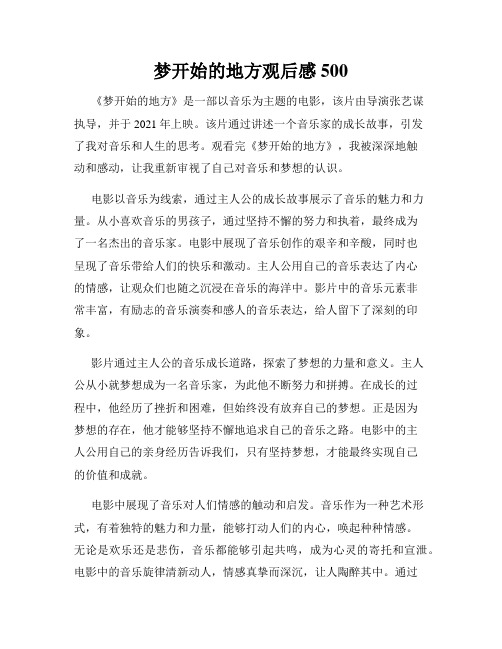 梦开始的地方观后感 500

《梦开始的地方》是一部以音乐为主题的电影，该片由导演张艺谋执导，并于 2021 年上映。该片通过讲述一个音乐家的成长故事，引发了我对音乐和人生的思考。观看完《梦开始的地方》，我被深深地触动和感动，让我重新审视了自己对音乐和梦想的认识。

电影以音乐为线索，通过主人公的成长故事展示了音乐的魅力和力量。从小喜欢音乐的男孩子，通过坚持不懈的努力和执着，最终成为了一名杰出的音乐家。电影中展现了音乐创作的艰辛和辛酸，同时也呈现了音乐带给人们的快乐和激动。主人公用自己的音乐表达了内心的情感，让观众们也随之沉浸在音乐的海洋中。影片中的音乐元素非常丰富，有励志的音乐演奏和感人的音乐表达，给人留下了深刻的印象。

影片通过主人公的音乐成长道路，探索了梦想的力量和意义。主人公从小就梦想成为一名音乐家，为此他不断努力和拼搏。在成长的过程中，他经历了挫折和困难，但始终没有放弃自己的梦想。正是因为梦想的存在，他才能够坚持不懈地追求自己的音乐之路。电影中的主人公用自己的亲身经历告诉我们，只有坚持梦想，才能最终实现自己的价值和成就。

电影中展现了音乐对人们情感的触动和启发。音乐作为一种艺术形式，有着独特的魅力和力量，能够打动人们的内心，唤起种种情感。无论是欢乐还是悲伤，音乐都能够引起共鸣，成为心灵的寄托和宣泄。电影中的音乐旋律清新动人，情感真挚而深沉，让人陶醉其中。通过